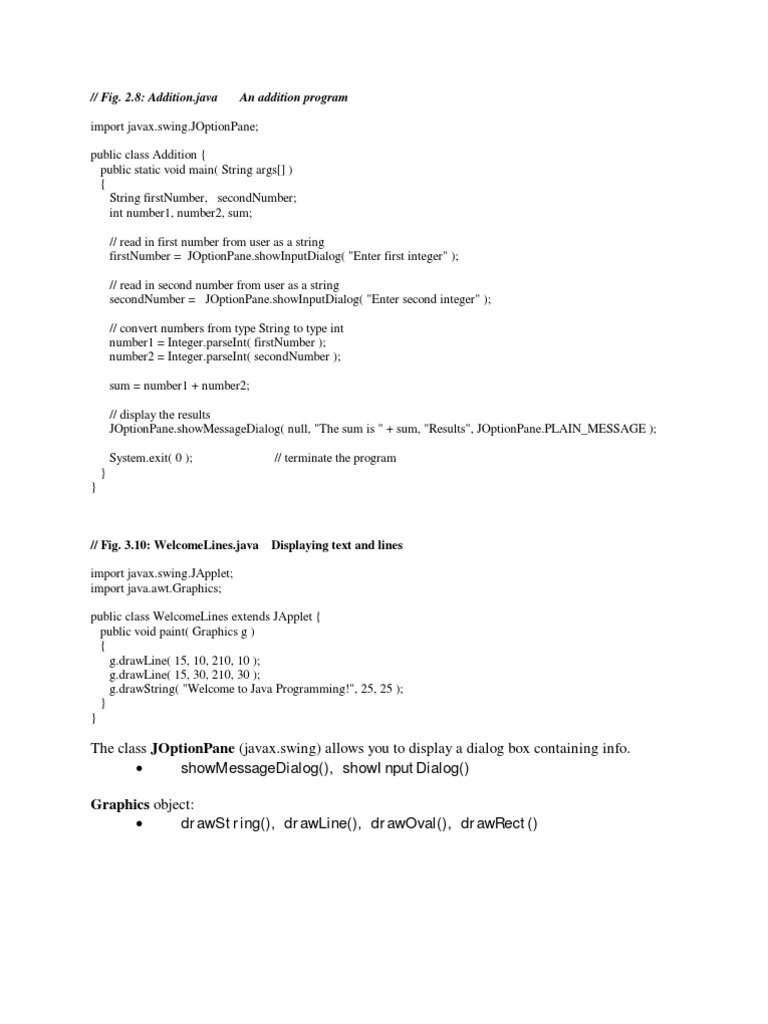 // Fig. 2.8: Addition.java An addition program

import javax.swing.JOptionPane;

public class Addition {
public static void main( String args[] )
{
String firstNumber, secondNumber;
int number1, number2, sum;

// read in first number from user as a string
firstNumber = JOptionPane.showInputDialog( "Enter first integer" );

// read in second number from user as a string
secondNumber = JOptionPane.showInputDialog( "Enter second integer" );

// convert numbers from type String to type int
number1 = Integer.parseInt( firstNumber );
number2 = Integer.parseInt( secondNumber );

sum = number1 + number2;

// display the results
JOptionPane.showMessageDialog( null, "The sum is " + sum, "Results", JOptionPane.PLAIN_MESSAGE );

System.exit( 0 ); // terminate the program
}
}

// Fig. 3.10: WelcomeLines.java Displaying text and lines

import javax.swing.JApplet;
import java.awt.Graphics;

public class WelcomeLines extends JApplet {
public void paint( Graphics g )
{
g.drawLine( 15, 10, 210, 10 );
g.drawLine( 15, 30, 210, 30 );
g.drawString( "Welcome to Java Programming!", 25, 25 );
}
}

The class JOptionPane (javax.swing) allows you to display a dialog box containing info.
• showMessageDialog(), showInputDialog()

Graphics object:
• drawString(), drawLine(), drawOval(), drawRect()